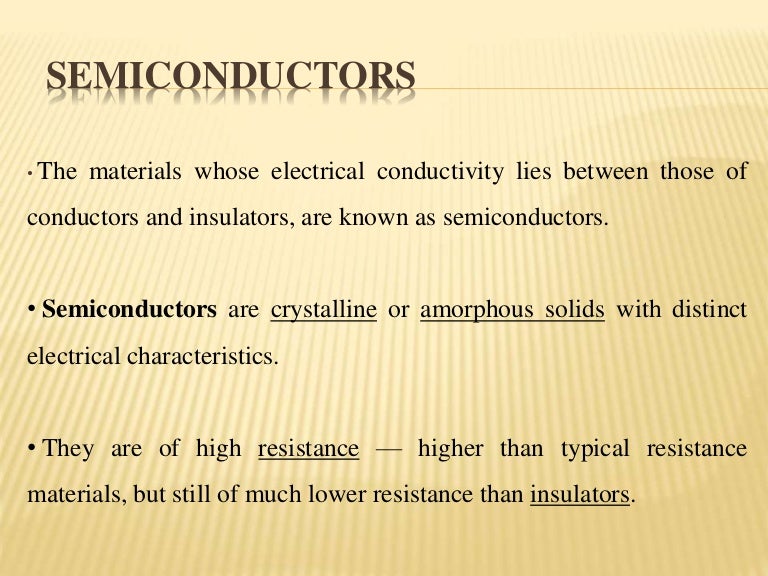 SEMICONDUCTORS

• The materials whose electrical conductivity lies between those of conductors and insulators, are known as semiconductors.

• Semiconductors are crystalline or amorphous solids with distinct electrical characteristics.

• They are of high resistance — higher than typical resistance materials, but still of much lower resistance than insulators.